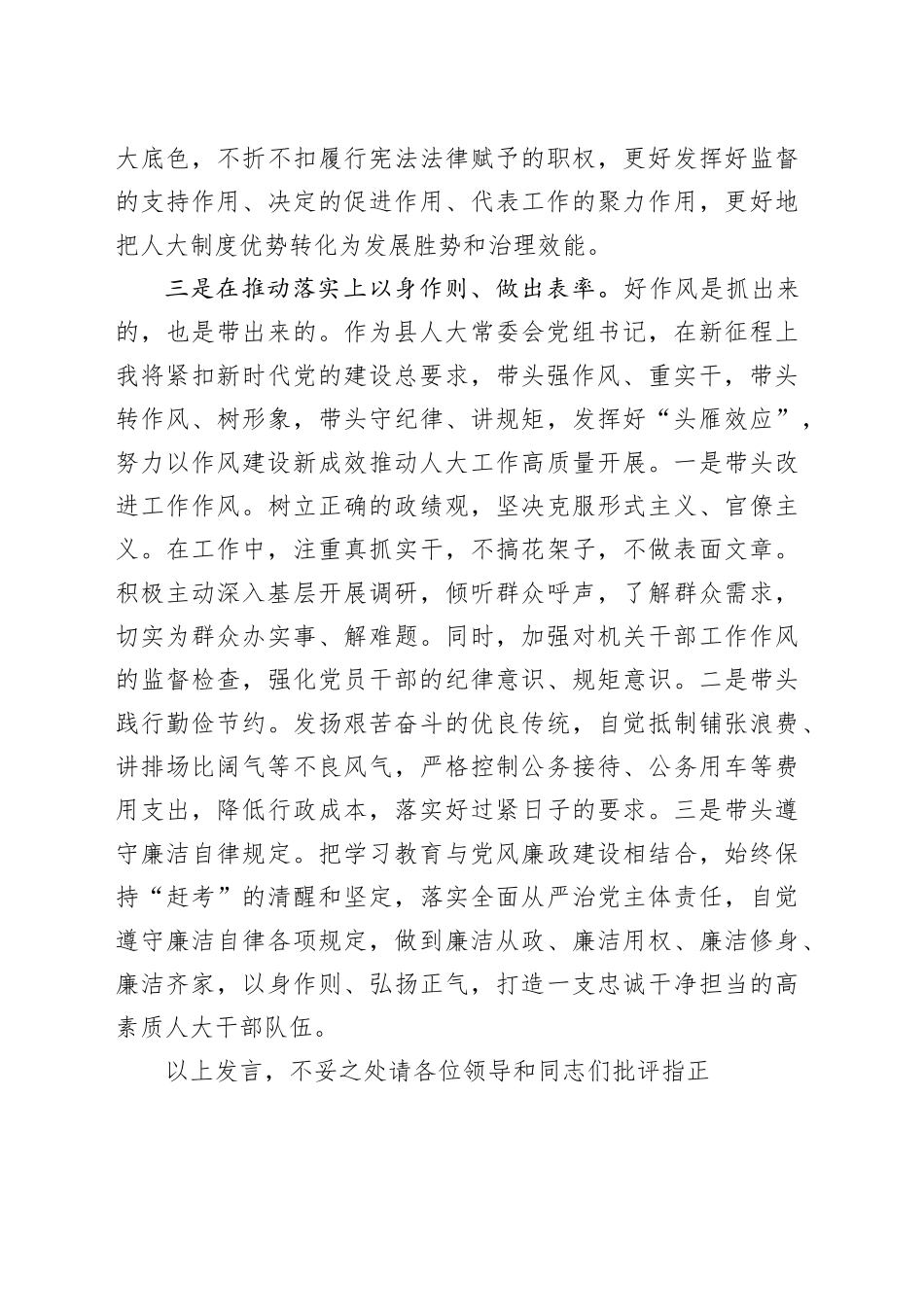 大底色，不折不扣履行宪法法律赋予的职权，更好发挥好监督的支持作用、决定的促进作用、代表工作的聚力作用，更好地把人大制度优势转化为发展胜势和治理效能。

三是在推动落实上以身作则、做出表率。好作风是抓出来的，也是带出来的。作为县人大常委会党组书记，在新征程上我将紧扣新时代党的建设总要求，带头强作风、重实干，带头转作风、树形象，带头守纪律、讲规矩，发挥好“头雁效应”，努力以作风建设新成效推动人大工作高质量开展。一是带头改进工作作风。树立正确的政绩观，坚决克服形式主义、官僚主义。在工作中，注重真抓实干，不搞花架子，不做表面文章。积极主动深入基层开展调研，倾听群众呼声，了解群众需求，切实为群众办实事、解难题。同时，加强对机关干部工作作风的监督检查，强化党员干部的纪律意识、规矩意识。二是带头践行勤俭节约。发扬艰苦奋斗的优良传统，自觉抵制铺张浪费、讲排场比阔气等不良风气，严格控制公务接待、公务用车等费用支出，降低行政成本，落实好过紧日子的要求。三是带头遵守廉洁自律规定。把学习教育与党风廉政建设相结合，始终保持“赶考”的清醒和坚定，落实全面从严治党主体责任，自觉遵守廉洁自律各项规定，做到廉洁从政、廉洁用权、廉洁修身、廉洁齐家，以身作则、弘扬正气，打造一支忠诚干净担当的高素质人大干部队伍。

以上发言，不妥之处请各位领导和同志们批评指正